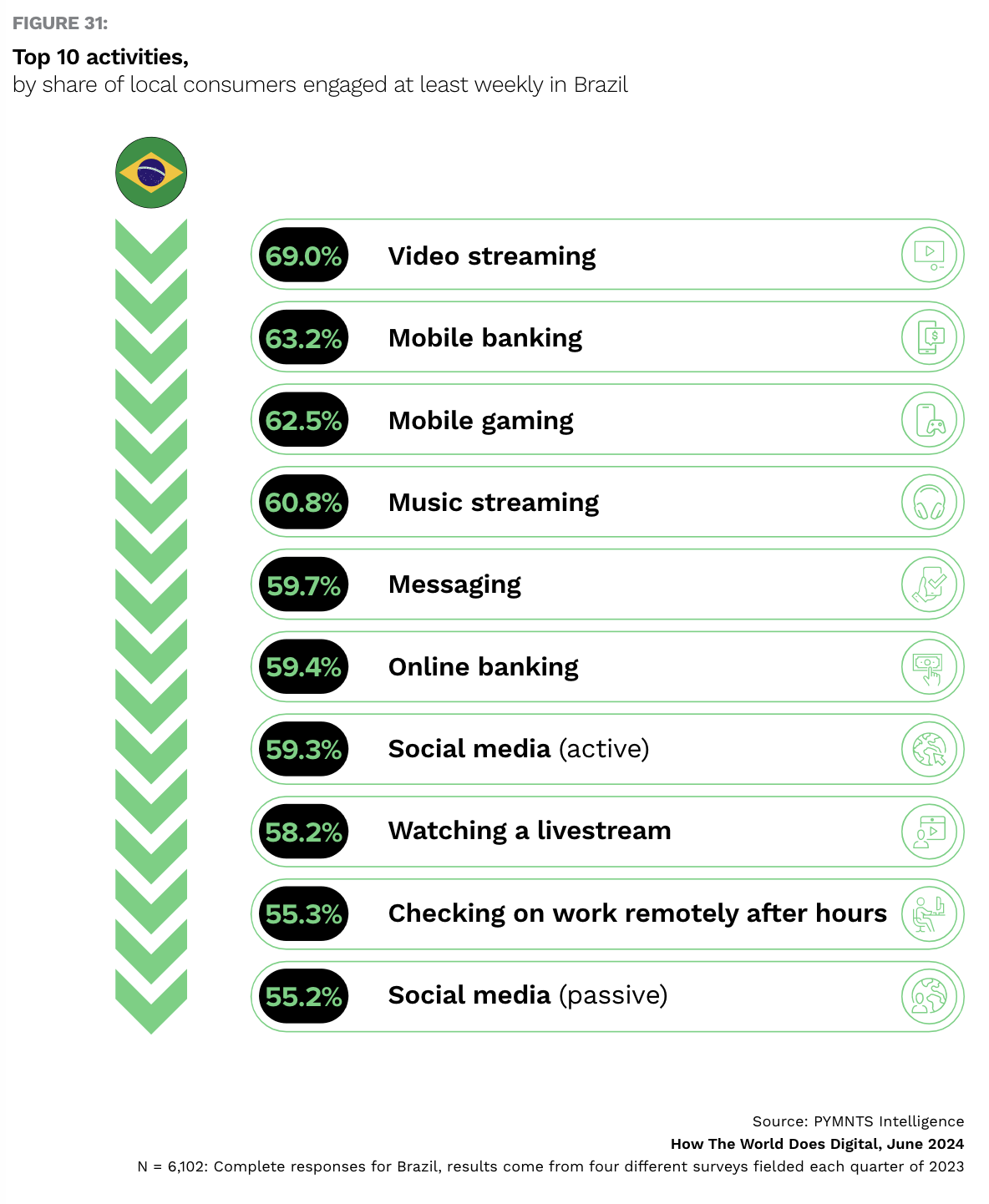 FIGURE 31:

Top 10 activities,
by share of local consumers engaged at least weekly in Brazil

69.0% Video streaming

63.2% Mobile banking

62.5% Mobile gaming

60.8% Music streaming

59.7% Messaging

59.4% Online banking

59.3% Social media (active)

58.2% Watching a livestream

55.3% Checking on work remotely after hours

55.2% Social media (passive)

Source: PYMNTS Intelligence
How The World Does Digital, June 2024
N = 6,102: Complete responses for Brazil, results come from four different surveys fielded each quarter of 2023